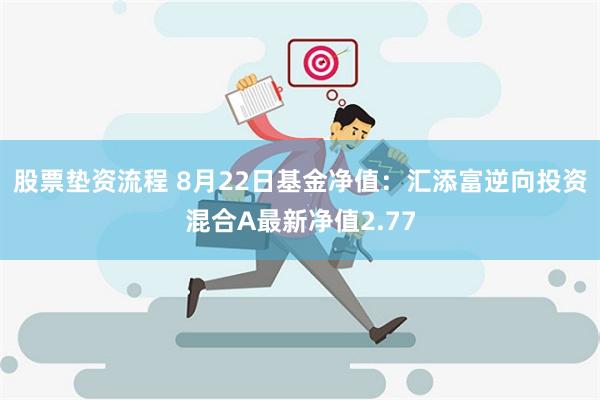 股票垫资流程 8月22日基金净值：汇添富逆向投资混合A最新净值2.77